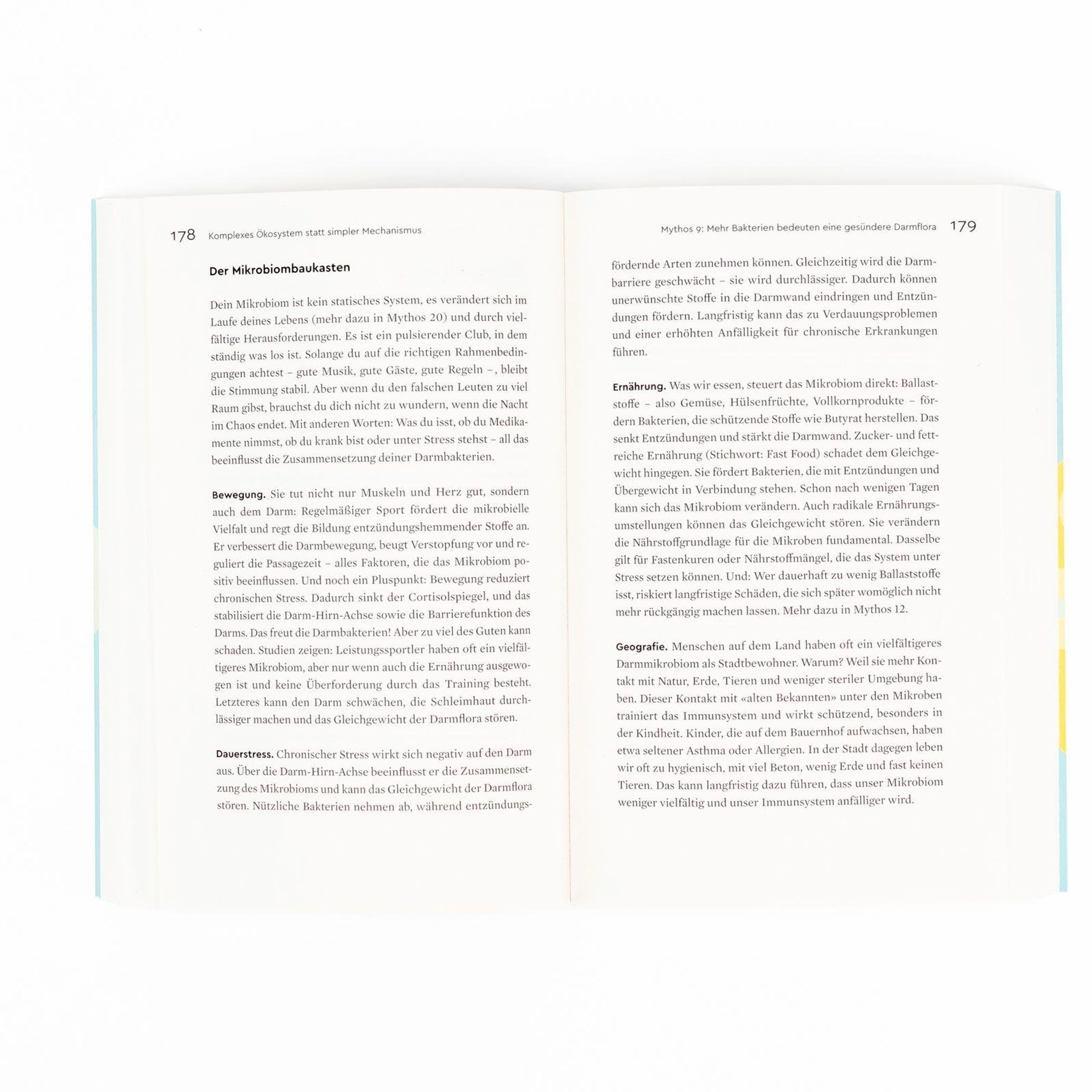 178 Komplexes Ökosystem statt simpler Mechanismus

Der Mikrobiombaukasten

Dein Mikrobiom ist kein statisches System, es verändert sich im Laufe deines Lebens (mehr dazu in Mythos 20) und durch vielfältige Herausforderungen. Es ist ein pulsierender Club, in dem ständig was los ist. Solange du auf die richtigen Rahmenbedingungen achtest – gute Musik, gute Gäste, gute Regeln –, bleibt die Stimmung stabil. Aber wenn du den falschen Leuten zu viel Raum gibst, brauchst du dich nicht zu wundern, wenn die Nacht im Chaos endet. Mit anderen Worten: Was du isst, ob du Medikamente nimmst, ob du krank bist oder unter Stress stehst – all das beeinflusst die Zusammensetzung deiner Darmbakterien.

Bewegung. Sie tut nicht nur Muskeln und Herz gut, sondern auch dem Darm: Regelmäßiger Sport fördert die mikrobielle Vielfalt und regt die Bildung entzündungshemmender Stoffe an. Er verbessert die Darmbewegung, beugt Verstopfung vor und reguliert die Passagezeit – alles Faktoren, die das Mikrobiom positiv beeinflussen. Und noch ein Pluspunkt: Bewegung reduziert chronischen Stress. Dadurch sinkt der Cortisolspiegel, und das stabilisiert die Darm-Hirn-Achse sowie die Barrierefunktion des Darms. Das freut die Darmbakterien! Aber zu viel des Guten kann schaden. Studien zeigen: Leistungssportler haben oft ein vielfältigeres Mikrobiom, aber nur wenn auch die Ernährung ausgewogen ist und keine Überforderung durch das Training besteht. Letzteres kann den Darm schwächen, die Schleimhaut durchlässiger machen und das Gleichgewicht der Darmflora stören.

Dauerstress. Chronischer Stress wirkt sich negativ auf den Darm aus. Über die Darm-Hirn-Achse beeinflusst er die Zusammensetzung des Mikrobioms und kann das Gleichgewicht der Darmflora stören. Nützliche Bakterien nehmen ab, während entzündungs-

Mythos 9: Mehr Bakterien bedeuten eine gesündere Darmflora 179

fördernde Arten zunehmen können. Gleichzeitig wird die Darmbarriere geschwächt – sie wird durchlässiger. Dadurch können unerwünschte Stoffe in die Darmwand eindringen und Entzündungen fördern. Langfristig kann das zu Verdauungsproblemen und einer erhöhten Anfälligkeit für chronische Erkrankungen führen.

Ernährung. Was wir essen, steuert das Mikrobiom direkt: Ballaststoffe – also Gemüse, Hülsenfrüchte, Vollkornprodukte – fördern Bakterien, die schützende Stoffe wie Butyrat herstellen. Das senkt Entzündungen und stärkt die Darmwand. Zucker- und fettreiche Ernährung (Stichwort: Fast Food) schadet dem Gleichgewicht hingegen. Sie fördert Bakterien, die mit Entzündungen und Übergewicht in Verbindung stehen. Schon nach wenigen Tagen kann sich das Mikrobiom verändern. Auch radikale Ernährungsumstellungen können das Gleichgewicht stören. Sie verändern die Nährstoffgrundlage für die Mikroben fundamental. Dasselbe gilt für Fastenkuren oder Nährstoffmängel, die das System unter Stress setzen können. Und: Wer dauerhaft zu wenig Ballaststoffe isst, riskiert langfristige Schäden, die sich später womöglich nicht mehr rückgängig machen lassen. Mehr dazu in Mythos 12.

Geografie. Menschen auf dem Land haben oft ein vielfältigeres Darmmikrobiom als Stadtbewohner. Warum? Weil sie mehr Kontakt mit Natur, Erde, Tieren und weniger steriler Umgebung haben. Dieser Kontakt mit «alten Bekannten» unter den Mikroben trainiert das Immunsystem und wirkt schützend, besonders in der Kindheit. Kinder, die auf dem Bauernhof aufwachsen, haben etwa seltener Asthma oder Allergien. In der Stadt dagegen leben wir oft zu hygienisch, mit viel Beton, wenig Erde und fast keinen Tieren. Das kann langfristig dazu führen, dass unser Mikrobiom weniger vielfältig und unser Immunsystem anfälliger wird.